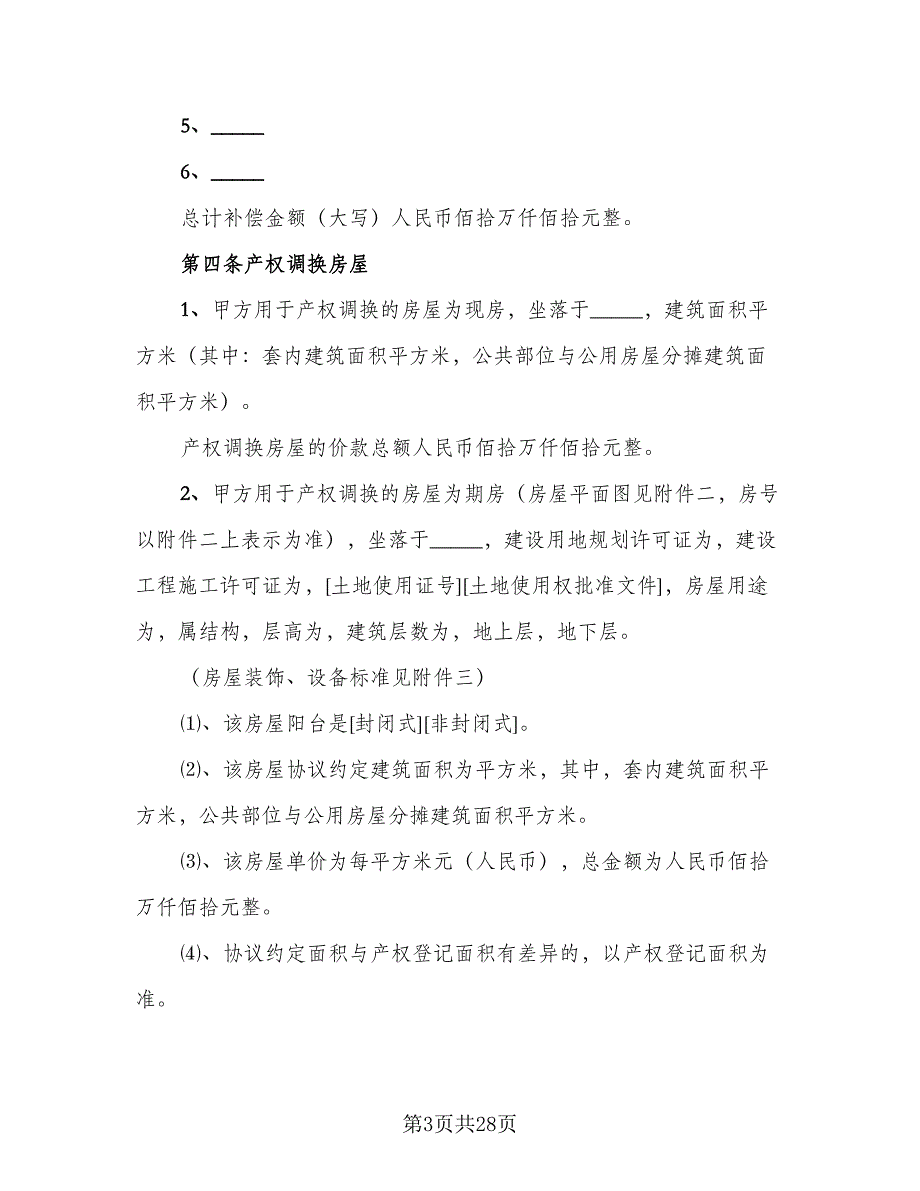 5、_____

6、_____

总计补偿金额（大写）人民币佰拾万仟佰拾元整。

第四条产权调换房屋

1、甲方用于产权调换的房屋为现房，坐落于_____，建筑面积平方米（其中：套内建筑面积平方米，公共部位与公用房屋分摊建筑面积平方米）。

产权调换房屋的价款总额人民币佰拾万仟佰拾元整。

2、甲方用于产权调换的房屋为期房（房屋平面图见附件二，房号以附件二上表示为准），坐落于_____，建设用地规划许可证为，建设工程施工许可证为，[土地使用证号][土地使用权批准文件]，房屋用途为，属结构，层高为，建筑层数为，地上层，地下层。

（房屋装饰、设备标准见附件三）

⑴、该房屋阳台是[封闭式][非封闭式]。

⑵、该房屋协议约定建筑面积为平方米，其中，套内建筑面积平方米，公共部位与公用房屋分摊建筑面积平方米。

⑶、该房屋单价为每平方米元（人民币），总金额为人民币佰拾万仟佰拾元整。

⑷、协议约定面积与产权登记面积有差异的，以产权登记面积为准。

第3页共28页